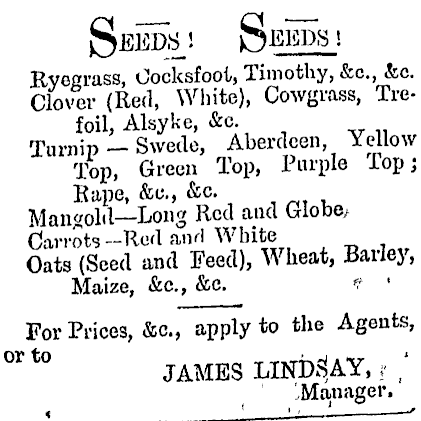 SEEDS! SEEDS!

Ryegrass, Cocksfoot, Timothy, &c., &c.
Clover (Red, White), Cowgrass, Trefoil, Alsyke, &c.
Turnip — Swede, Aberdeen, Yellow Top, Green Top, Purple Top; Rape, &c., &c.
Mangold—Long Red and Globe
Carrots—Red and White
Oats (Seed and Feed), Wheat, Barley, Maize, &c., &c.

For Prices, &c., apply to the Agents, or to

JAMES LINDSAY,
Manager.